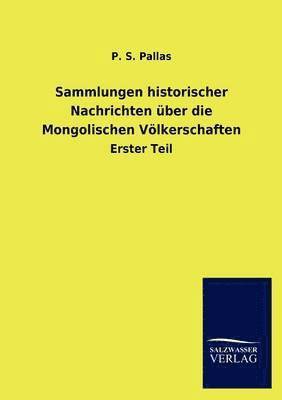 P. S. Pallas

Sammlungen historischer Nachrichten über die Mongolischen Völkerschaften

Erster Teil

SALZWASSER VERLAG